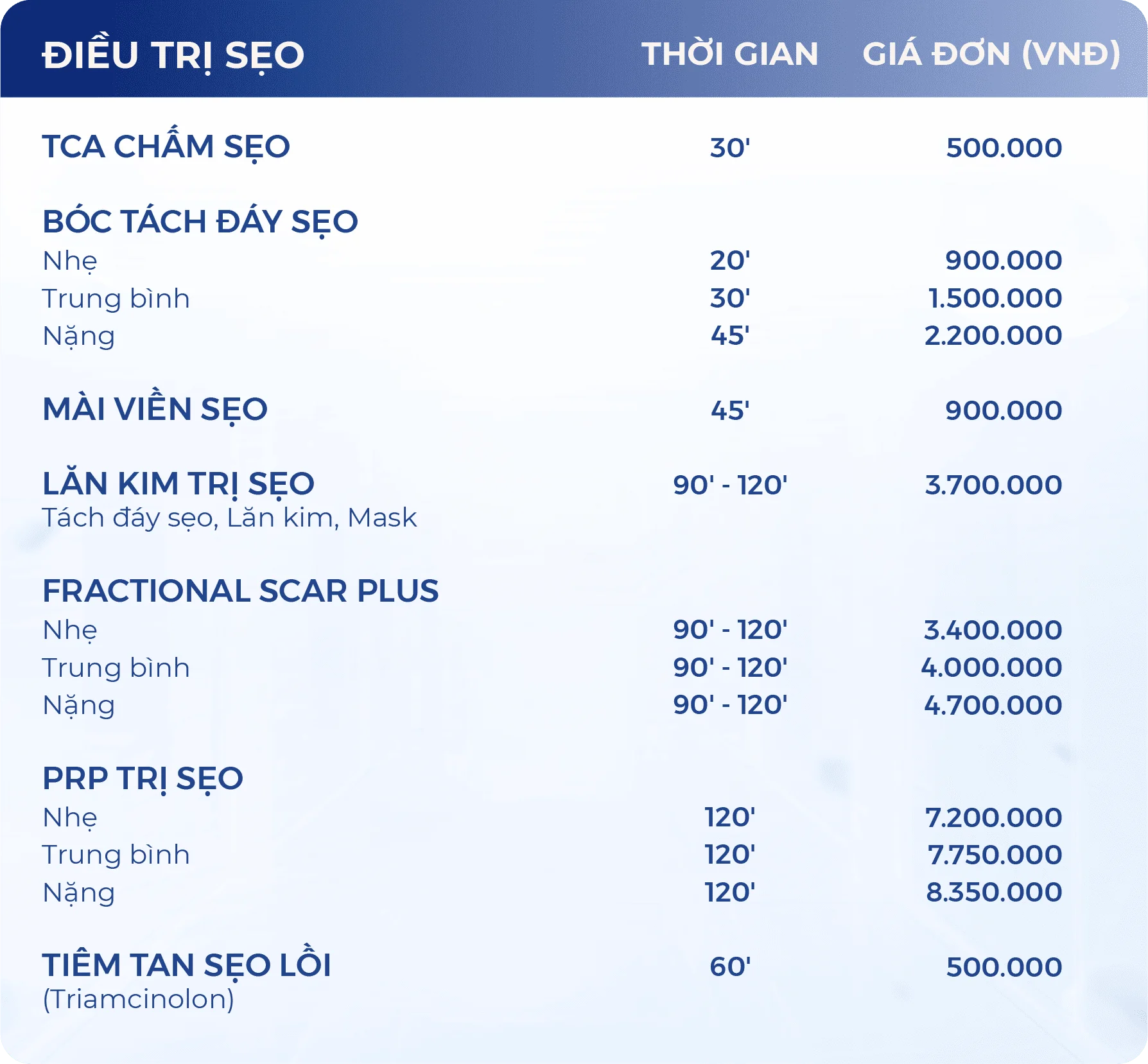 | ĐIỀU TRỊ SẸO | THỜI GIAN | GIÁ ĐƠN (VNĐ) |
|---|---|---|
| TCA CHẤM SẸO | 30' | 500.000 |
| BÓC TÁCH ĐÁY SẸO | | |
| Nhẹ | 20' | 900.000 |
| Trung bình | 30' | 1.500.000 |
| Nặng | 45' | 2.200.000 |
| MÀI VIỀN SẸO | 45' | 900.000 |
| LĂN KIM TRỊ SẸO Tách đáy sẹo, Lăn kim, Mask | 90' - 120' | 3.700.000 |
| FRACTIONAL SCAR PLUS | | |
| Nhẹ | 90' - 120' | 3.400.000 |
| Trung bình | 90' - 120' | 4.000.000 |
| Nặng | 90' - 120' | 4.700.000 |
| PRP TRỊ SẸO | | |
| Nhẹ | 120' | 7.200.000 |
| Trung bình | 120' | 7.750.000 |
| Nặng | 120' | 8.350.000 |
| TIÊM TAN SẸO LỒI (Triamcinolon) | 60' | 500.000 |